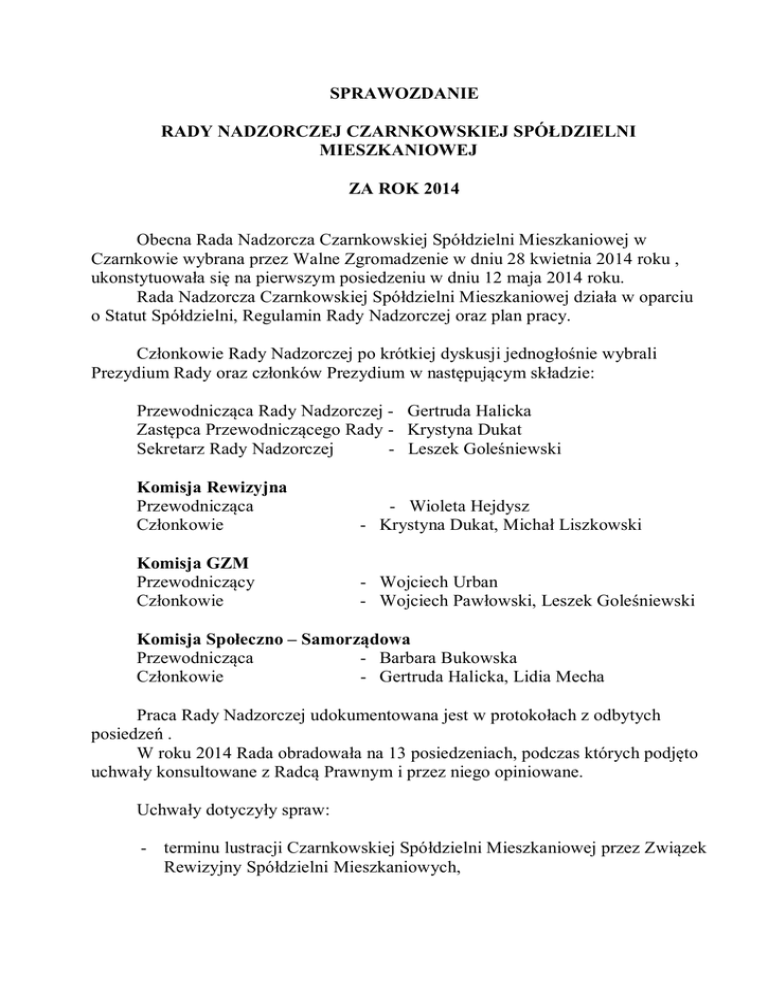 SPRAWOZDANIE

RADY NADZORCZEJ CZARNKOWSKIEJ SPÓŁDZIELNI MIESZKANIOWEJ

ZA ROK 2014

Obecna Rada Nadzorcza Czarnkowskiej Spółdzielni Mieszkaniowej w Czarnkowie wybrana przez Walne Zgromadzenie w dniu 28 kwietnia 2014 roku , ukonstytuowała się na pierwszym posiedzeniu w dniu 12 maja 2014 roku.
Rada Nadzorcza Czarnkowskiej Spółdzielni Mieszkaniowej działa w oparciu o Statut Spółdzielni, Regulamin Rady Nadzorczej oraz plan pracy.

Członkowie Rady Nadzorczej po krótkiej dyskusji jednogłośnie wybrali Prezydium Rady oraz członków Prezydium w następującym składzie:

Przewodnicząca Rady Nadzorczej - Gertruda Halicka
Zastępca Przewodniczącego Rady - Krystyna Dukat
Sekretarz Rady Nadzorczej - Leszek Goleśniewski

Komisja Rewizyjna
Przewodnicząca - Wioleta Hejdysz
Członkowie - Krystyna Dukat, Michał Liszkowski

Komisja GZM
Przewodniczący - Wojciech Urban
Członkowie - Wojciech Pawłowski, Leszek Goleśniewski

Komisja Społeczno – Samorządowa
Przewodnicząca - Barbara Bukowska
Członkowie - Gertruda Halicka, Lidia Mecha

Praca Rady Nadzorczej udokumentowana jest w protokołach z odbytych posiedzeń .
W roku 2014 Rada obradowała na 13 posiedzeniach, podczas których podjęto uchwały konsultowane z Radcą Prawnym i przez niego opiniowane.

Uchwały dotyczyły spraw:

- terminu lustracji Czarnkowskiej Spółdzielni Mieszkaniowej przez Związek Rewizyjny Spółdzielni Mieszkaniowych,